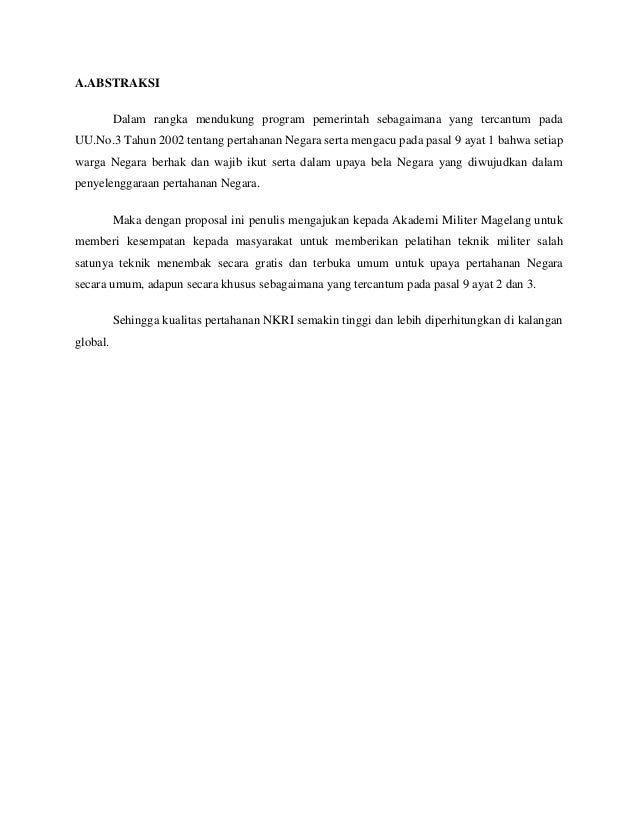 A.ABSTRAKSI

Dalam rangka mendukung program pemerintah sebagaimana yang tercantum pada UU.No.3 Tahun 2002 tentang pertahanan Negara serta mengacu pada pasal 9 ayat 1 bahwa setiap warga Negara berhak dan wajib ikut serta dalam upaya bela Negara yang diwujudkan dalam penyelenggaraan pertahanan Negara.

Maka dengan proposal ini penulis mengajukan kepada Akademi Militer Magelang untuk memberi kesempatan kepada masyarakat untuk memberikan pelatihan teknik militer salah satunya teknik menembak secara gratis dan terbuka umum untuk upaya pertahanan Negara secara umum, adapun secara khusus sebagaimana yang tercantum pada pasal 9 ayat 2 dan 3.

Sehingga kualitas pertahanan NKRI semakin tinggi dan lebih diperhitungkan di kalangan global.